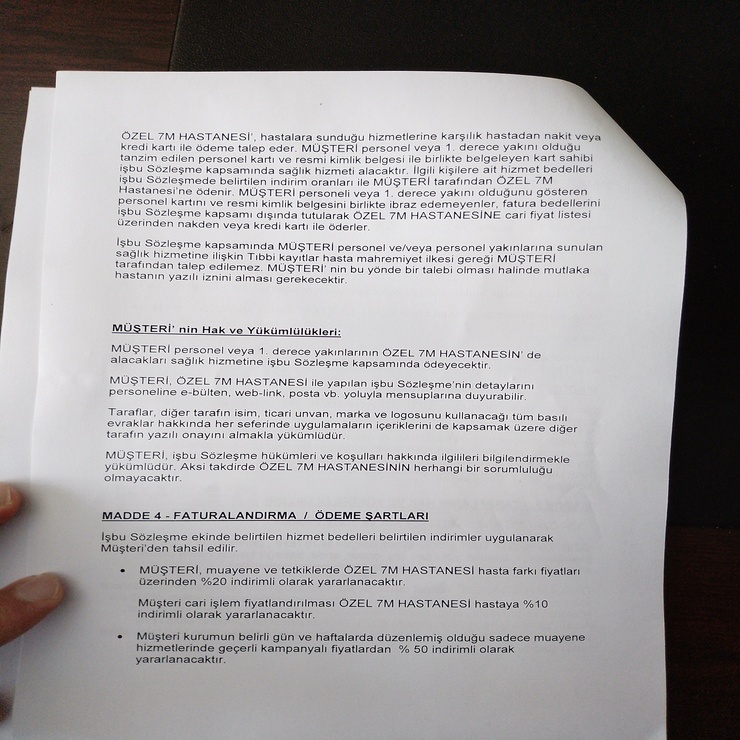 ÖZEL 7M HASTANESİ', hastalara sunduğu hizmetlerine karşılık hastadan nakit veya kredi kartı ile ödeme talep eder. MÜŞTERİ personel veya 1. derece yakını olduğu tanzim edilen personel kartı ve resmi kimlik belgesi ile birlikte belgeleyen kart sahibi işbu Sözleşme kapsamında sağlık hizmeti alacaktır. İlgili kişilere ait hizmet bedelleri işbu Sözleşmede belirtilen indirim oranları ile MÜŞTERİ tarafından ÖZEL 7M Hastanesi'ne ödenir. MÜŞTERİ personeli veya 1. derece yakını olduğunu gösteren personel kartını ve resmi kimlik belgesini birlikte ibraz edemeyenler, fatura bedellerini işbu Sözleşme kapsamı dışında tutularak ÖZEL 7M HASTANESİNE cari fiyat listesi üzerinden nakden veya kredi kartı ile öderler.

İşbu Sözleşme kapsamında MÜŞTERİ personel ve/veya personel yakınlarına sunulan sağlık hizmetine ilişkin Tıbbi kayıtlar hasta mahremiyet ilkesi gereği MÜŞTERİ tarafından talep edilemez. MÜŞTERİ' nin bu yönde bir talebi olması halinde mutlaka hastanın yazılı iznini alması gerekecektir.

MÜŞTERİ' nin Hak ve Yükümlülükleri:

MÜŞTERİ personel veya 1. derece yakınlarının ÖZEL 7M HASTANESİN' de alacakları sağlık hizmetine işbu Sözleşme kapsamında ödeyecektir.

MÜŞTERİ, ÖZEL 7M HASTANESİ ile yapılan işbu Sözleşme'nin detaylarını personeline e-bülten, web-link, posta vb. yoluyla mensuplarına duyurabilir.

Taraflar, diğer tarafın isim, ticari unvan, marka ve logosunu kullanacağı tüm basılı evraklar hakkında her seferinde uygulamaların içeriklerini de kapsamak üzere diğer tarafın yazılı onayını almakla yükümlüdür.

MÜŞTERİ, işbu Sözleşme hükümleri ve koşulları hakkında ilgilileri bilgilendirmekle yükümlüdür. Aksi takdirde ÖZEL 7M HASTANESİNİN herhangi bir sorumluluğu olmayacaktır.

MADDE 4 - FATURALANDIRMA / ÖDEME ŞARTLARI

İşbu Sözleşme ekinde belirtilen hizmet bedelleri belirtilen indirimler uygulanarak Müşteri'den tahsil edilir.

• MÜŞTERİ, muayene ve tetkiklerde ÖZEL 7M HASTANESİ hasta farkı fiyatları üzerinden %20 indirimli olarak yararlanacaktır.

Müşteri cari işlem fiyatlandırılması ÖZEL 7M HASTANESİ hastaya %10 indirimli olarak yararlanacaktır.

• Müşteri kurumun belirli gün ve haftalarda düzenlemiş olduğu sadece muayene hizmetlerinde geçerli kampanyalı fiyatlardan % 50 indirimli olarak yararlanacaktır.